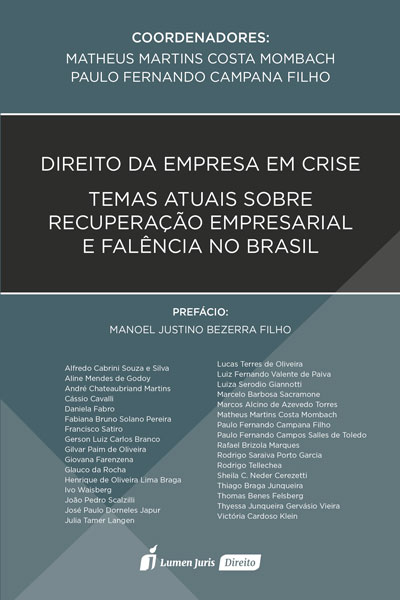 COORDENADORES:
MATHEUS MARTINS COSTA MOMBACH
PAULO FERNANDO CAMPANA FILHO

DIREITO DA EMPRESA EM CRISE

TEMAS ATUAIS SOBRE RECUPERAÇÃO EMPRESARIAL E FALÊNCIA NO BRASIL

PREFÁCIO:
MANOEL JUSTINO BEZERRA FILHO

Alfredo Cabrini Souza e Silva
Aline Mendes de Godoy
André Chateaubriand Martins
Cássio Cavalli
Daniela Fabro
Fabiana Bruno Solano Pereira
Francisco Satiro
Gerson Luiz Carlos Branco
Gilvar Paim de Oliveira
Giovana Farenzena
Glauco da Rocha
Henrique de Oliveira Lima Braga
Ivo Waisberg
João Pedro Scalzilli
José Paulo Dorneles Japur
Julia Tamer Langen

Lucas Terres de Oliveira
Luiz Fernando Valente de Paiva
Luiza Serodio Giannotti
Marcelo Barbosa Sacramone
Marcos Alcino de Azevedo Torres
Matheus Martins Costa Mombach
Paulo Fernando Campana Filho
Paulo Fernando Campos Salles de Toledo
Rafael Brizola Marques
Rodrigo Saraiva Porto Garcia
Rodrigo Tellechea
Sheila C. Neder Cerezetti
Thiago Braga Junqueira
Thomas Benes Felsberg
Thyessa Junqueira Gervásio Vieira
Victória Cardoso Klein

Lumen Juris Direito